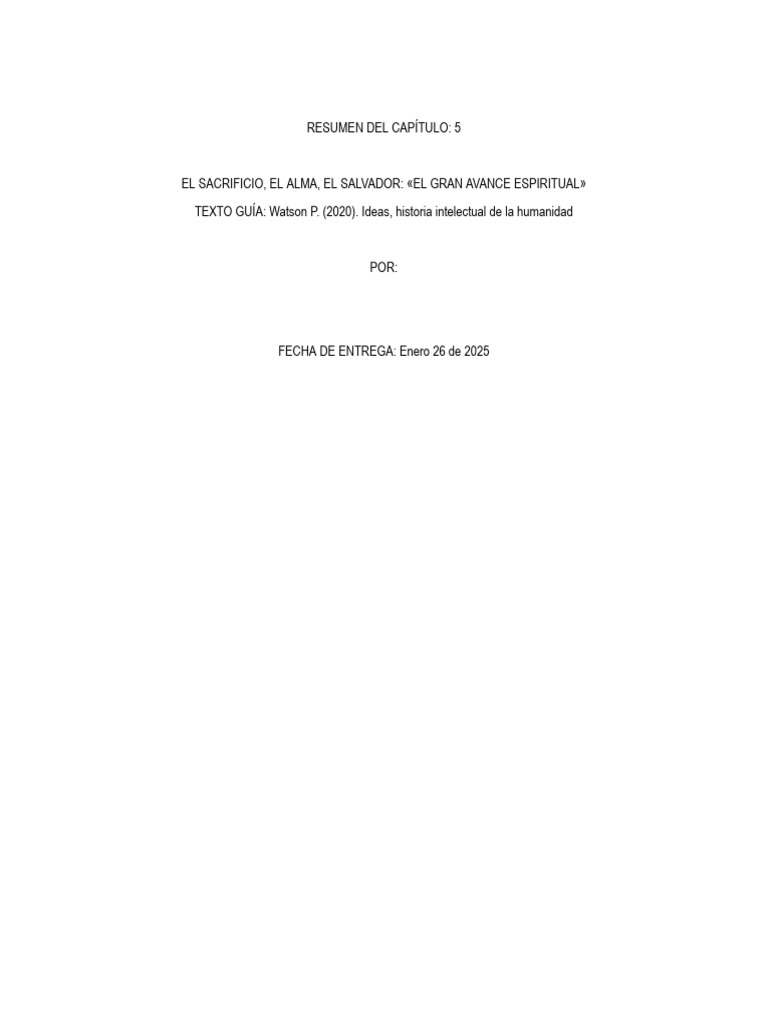 RESUMEN DEL CAPÍTULO: 5

EL SACRIFICIO, EL ALMA, EL SALVADOR: «EL GRAN AVANCE ESPIRITUAL»
TEXTO GUÍA: Watson P. (2020). Ideas, historia intelectual de la humanidad

POR:

FECHA DE ENTREGA: Enero 26 de 2025